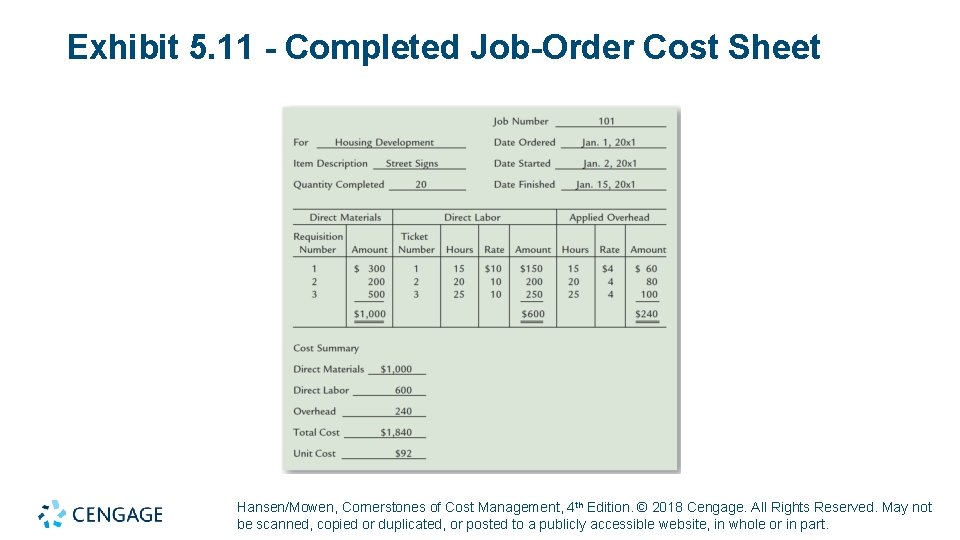 Exhibit 5.11 - Completed Job-Order Cost Sheet

Job Number 101

For Housing Development

Date Ordered Jan. 1, 20x1

Item Description Street Signs

Date Started Jan. 2, 20x1

Quantity Completed 20

Date Finished Jan. 15, 20x1

| Direct Materials | | Direct Labor | | | | Applied Overhead | | |
|---|---|---|---|---|---|---|---|---|
| Requisition Number | Amount | Ticket Number | Hours | Rate | Amount | Hours | Rate | Amount |
| 1 | \$ 300 | 1 | 15 | \$10 | \$150 | 15 | \$4 | \$ 60 |
| 2 | 200 | 2 | 20 | 10 | 200 | 20 | 4 | 80 |
| 3 | 500 | 3 | 25 | 10 | 250 | 25 | 4 | 100 |
| | \$1,000 | | | | \$600 | | | \$240 |

Cost Summary

Direct Materials \$1,000

Direct Labor 600

Overhead 240

Total Cost \$1,840

Unit Cost \$92

CENGAGE

Hansen/Mowen, Cornerstones of Cost Management, 4th Edition. © 2018 Cengage. All Rights Reserved. May not be scanned, copied or duplicated, or posted to a publicly accessible website, in whole or in part.